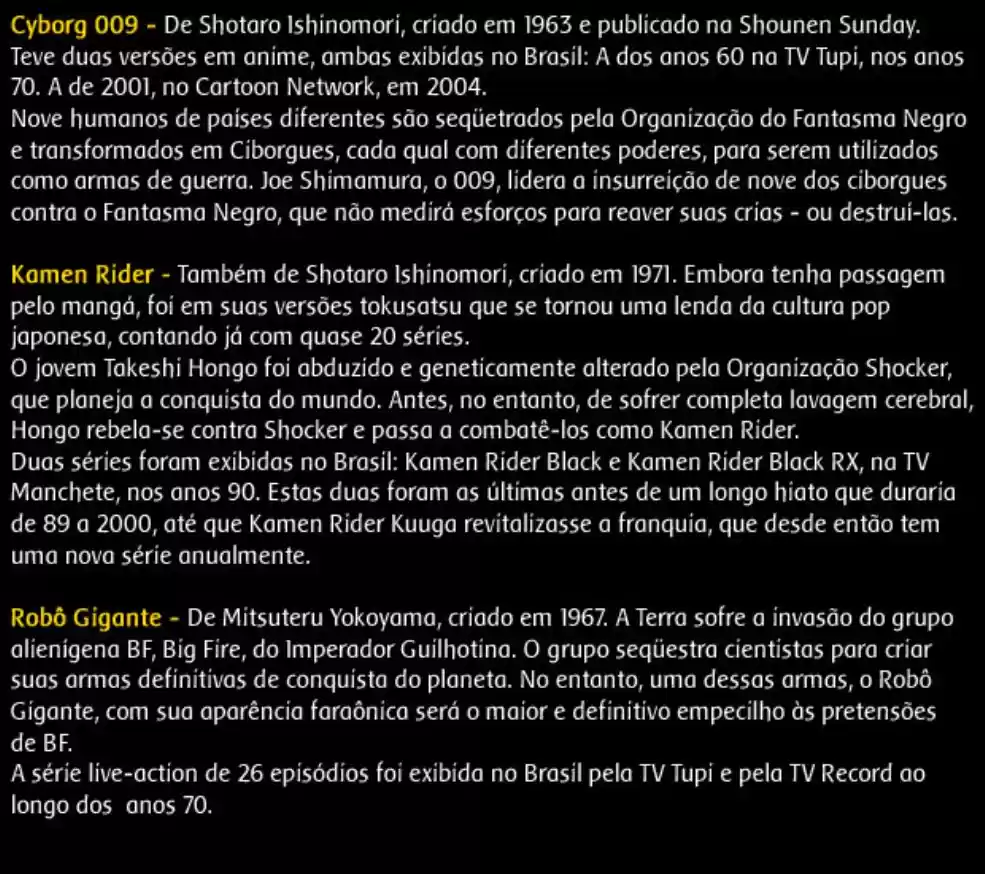 Cyborg 009 - De Shotaro Ishinomori, criado em 1963 e publicado na Shounen Sunday. Teve duas versões em anime, ambas exibidas no Brasil: A dos anos 60 na TV Tupi, nos anos 70. A de 2001, no Cartoon Network, em 2004.
Nove humanos de países diferentes são seqüetrados pela Organização do Fantasma Negro e transformados em Ciborgues, cada qual com diferentes poderes, para serem utilizados como armas de guerra. Joe Shimamura, o 009, lidera a insurreição de nove dos ciborgues contra o Fantasma Negro, que não medirá esforços para reaver suas crias - ou destruí-las.

Kamen Rider - Também de Shotaro Ishinomori, criado em 1971. Embora tenha passagem pelo mangá, foi em suas versões tokusatsu que se tornou uma lenda da cultura pop japonesa, contando já com quase 20 séries.
O jovem Takeshi Hongo foi abduzido e geneticamente alterado pela Organização Shocker, que planeja a conquista do mundo. Antes, no entanto, de sofrer completa lavagem cerebral, Hongo rebela-se contra Shocker e passa a combatê-los como Kamen Rider.
Duas séries foram exibidas no Brasil: Kamen Rider Black e Kamen Rider Black RX, na TV Manchete, nos anos 90. Estas duas foram as últimas antes de um longo hiato que duraria de 89 a 2000, até que Kamen Rider Kuuga revitalizasse a franquia, que desde então tem uma nova série anualmente.

Robô Gigante - De Mitsuteru Yokoyama, criado em 1967. A Terra sofre a invasão do grupo alienígena BF, Big Fire, do Imperador Guilhotina. O grupo seqüestra cientistas para criar suas armas definitivas de conquista do planeta. No entanto, uma dessas armas, o Robô Gigante, com sua aparência faraônica será o maior e definitivo empecilho às pretensões de BF.
A série live-action de 26 episódios foi exibida no Brasil pela TV Tupi e pela TV Record ao longo dos anos 70.